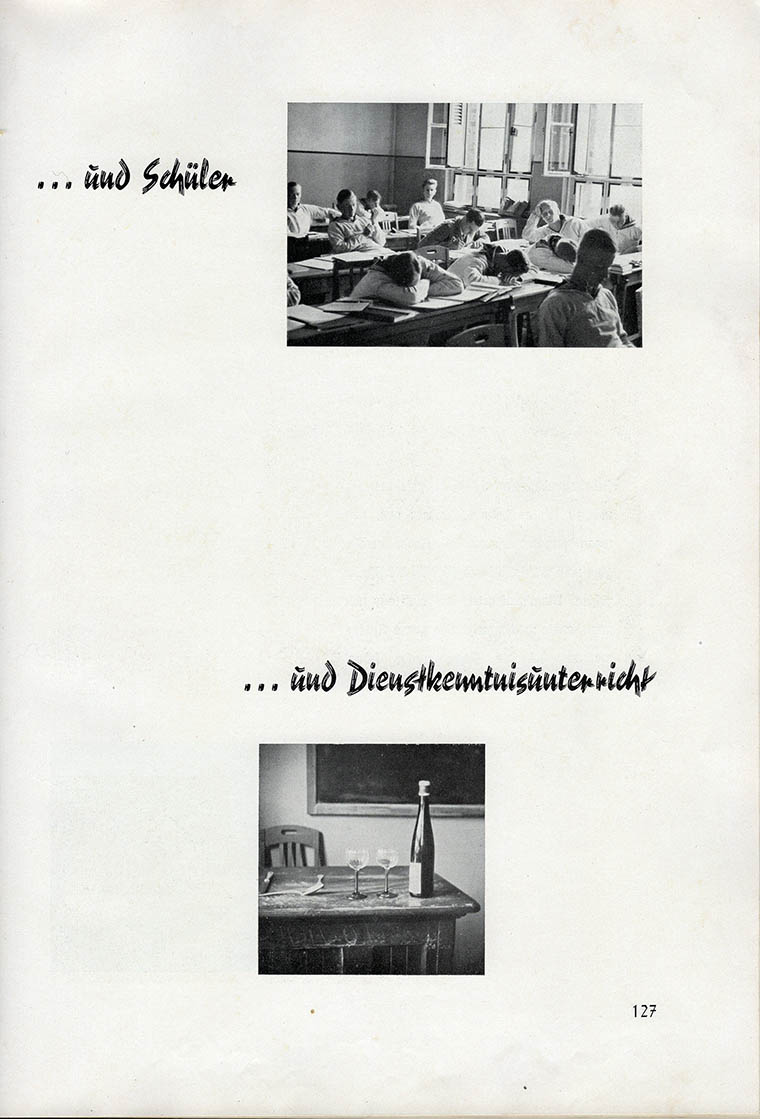 ... und Schüler

... und Dienstkenntnisunterricht

127